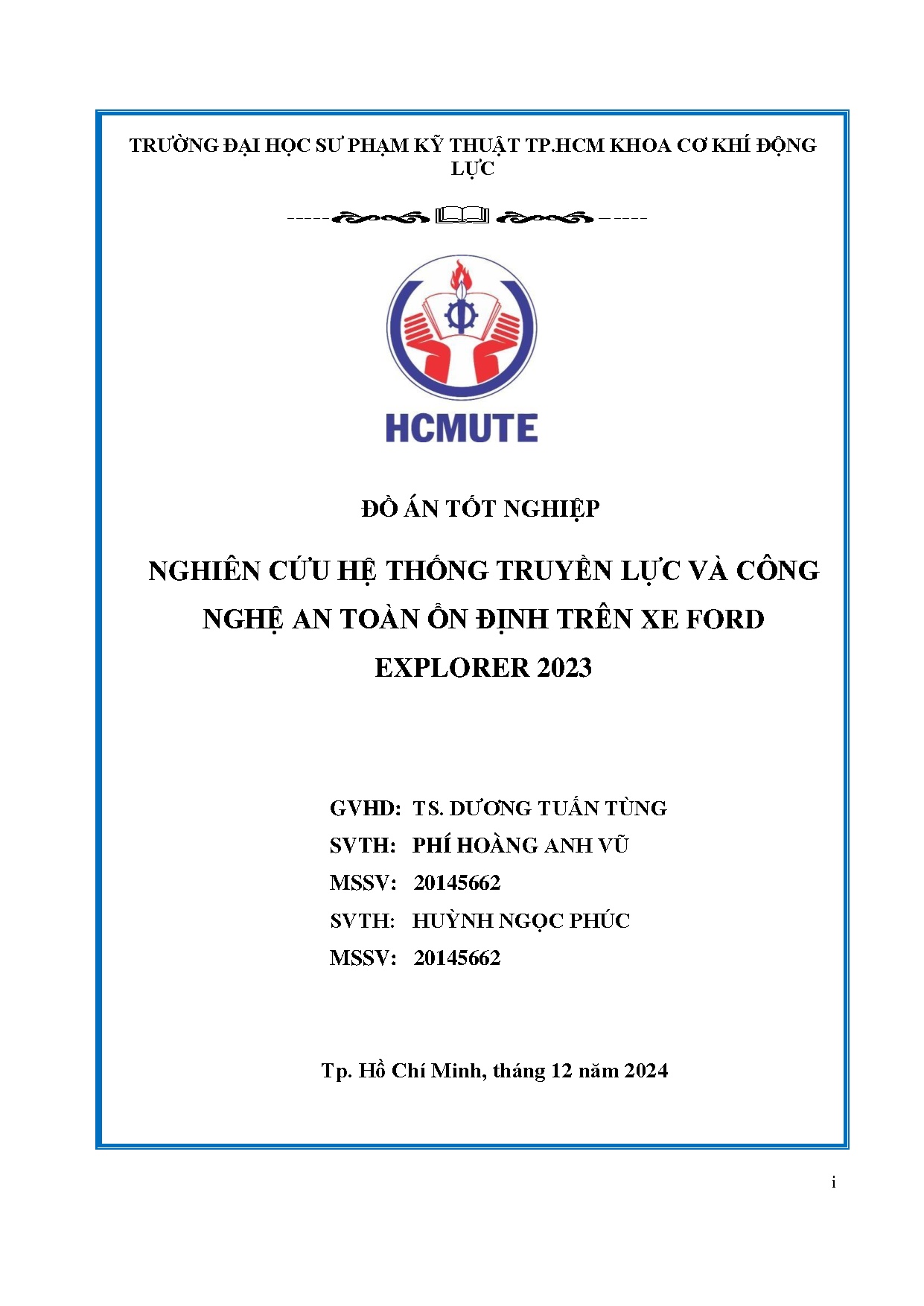 TRƯỜNG ĐẠI HỌC SƯ PHẠM KỸ THUẬT TP.HCM KHOA CƠ KHÍ ĐỘNG LỰC

HCMUTE

ĐỒ ÁN TỐT NGHIỆP

NGHIÊN CỨU HỆ THỐNG TRUYỀN LỰC VÀ CÔNG NGHỆ AN TOÀN ỔN ĐỊNH TRÊN XE FORD EXPLORER 2023

GVHD: TS. DƯƠNG TUẤN TÙNG
SVTH: PHÍ HOÀNG ANH VŨ
MSSV: 20145662
SVTH: HUỲNH NGỌC PHÚC
MSSV: 20145662

Tp. Hồ Chí Minh, tháng 12 năm 2024

i